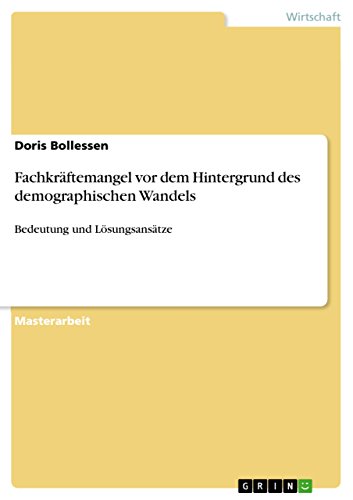 Wirtschaft

Doris Bollessen

Fachkräftemangel vor dem Hintergrund des demographischen Wandels

Bedeutung und Lösungsansätze

Masterarbeit

GRIN